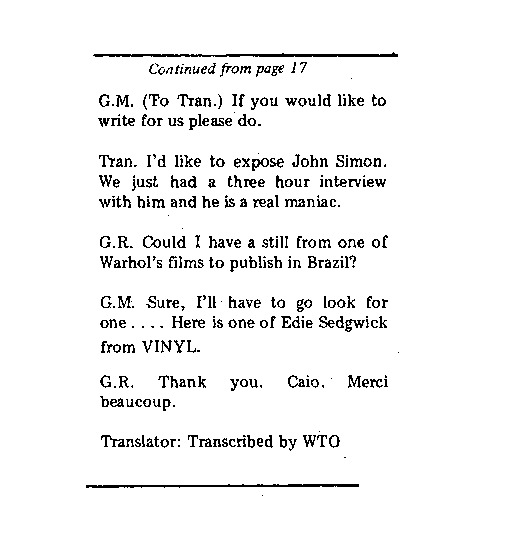 Continued from page 17

G.M. (To Tran.) If you would like to write for us please do.

Tran. I'd like to expose John Simon. We just had a three hour interview with him and he is a real maniac.

G.R. Could I have a still from one of Warhol's films to publish in Brazil?

G.M. Sure, I'll have to go look for one . . . . Here is one of Edie Sedgwick from VINYL.

G.R. Thank you. Caio. Merci beaucoup.

Translator: Transcribed by WTO